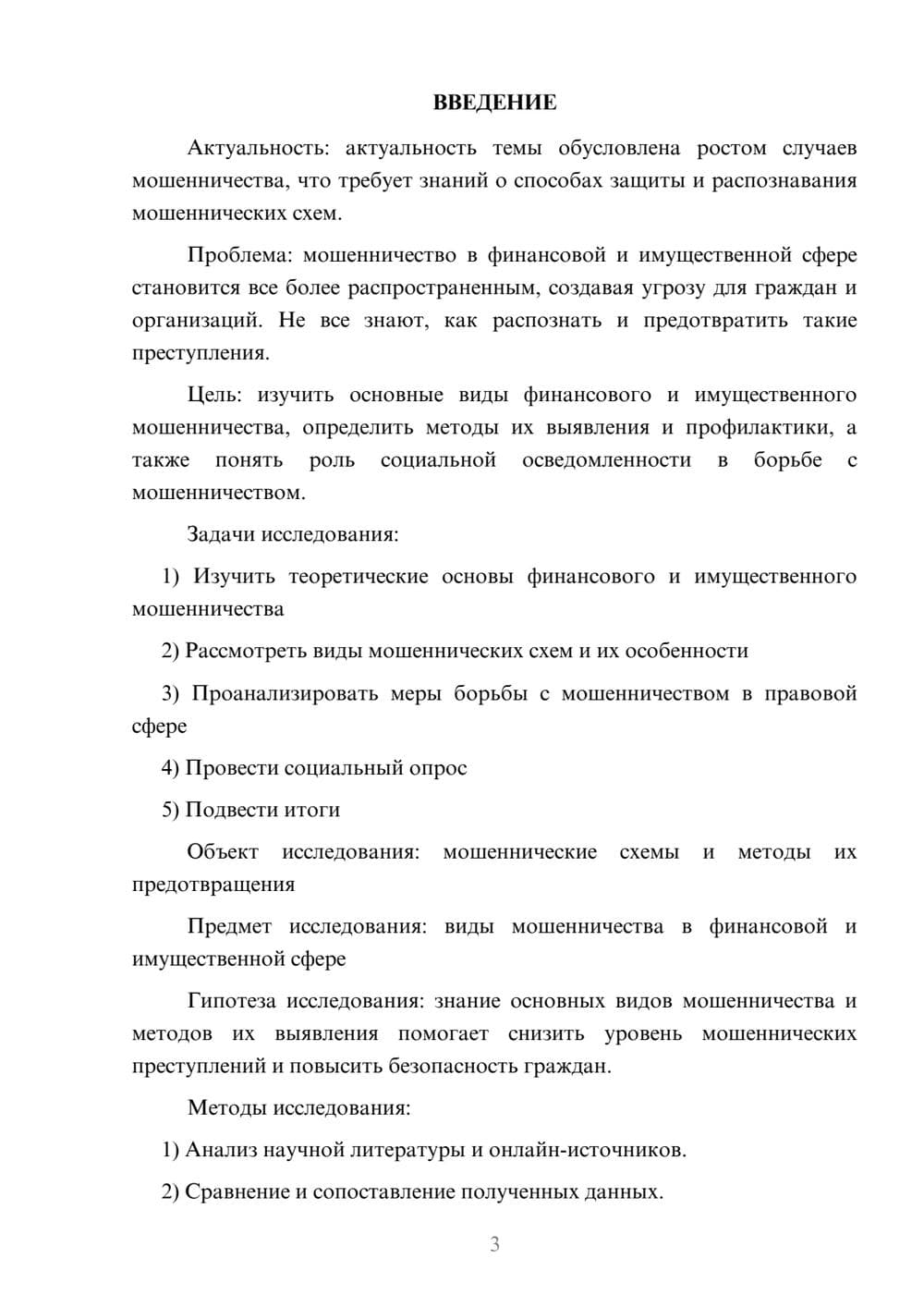 ВВЕДЕНИЕ

Актуальность: актуальность темы обусловлена ростом случаев мошенничества, что требует знаний о способах защиты и распознавания мошеннических схем.

Проблема: мошенничество в финансовой и имущественной сфере становится все более распространенным, создавая угрозу для граждан и организаций. Не все знают, как распознать и предотвратить такие преступления.

Цель: изучить основные виды финансового и имущественного мошенничества, определить методы их выявления и профилактики, а также понять роль социальной осведомленности в борьбе с мошенничеством.

Задачи исследования:

1) Изучить теоретические основы финансового и имущественного мошенничества

2) Рассмотреть виды мошеннических схем и их особенности

3) Проанализировать меры борьбы с мошенничеством в правовой сфере

4) Провести социальный опрос

5) Подвести итоги

Объект исследования: мошеннические схемы и методы их предотвращения

Предмет исследования: виды мошенничества в финансовой и имущественной сфере

Гипотеза исследования: знание основных видов мошенничества и методов их выявления помогает снизить уровень мошеннических преступлений и повысить безопасность граждан.

Методы исследования:

1) Анализ научной литературы и онлайн-источников.

2) Сравнение и сопоставление полученных данных.

3